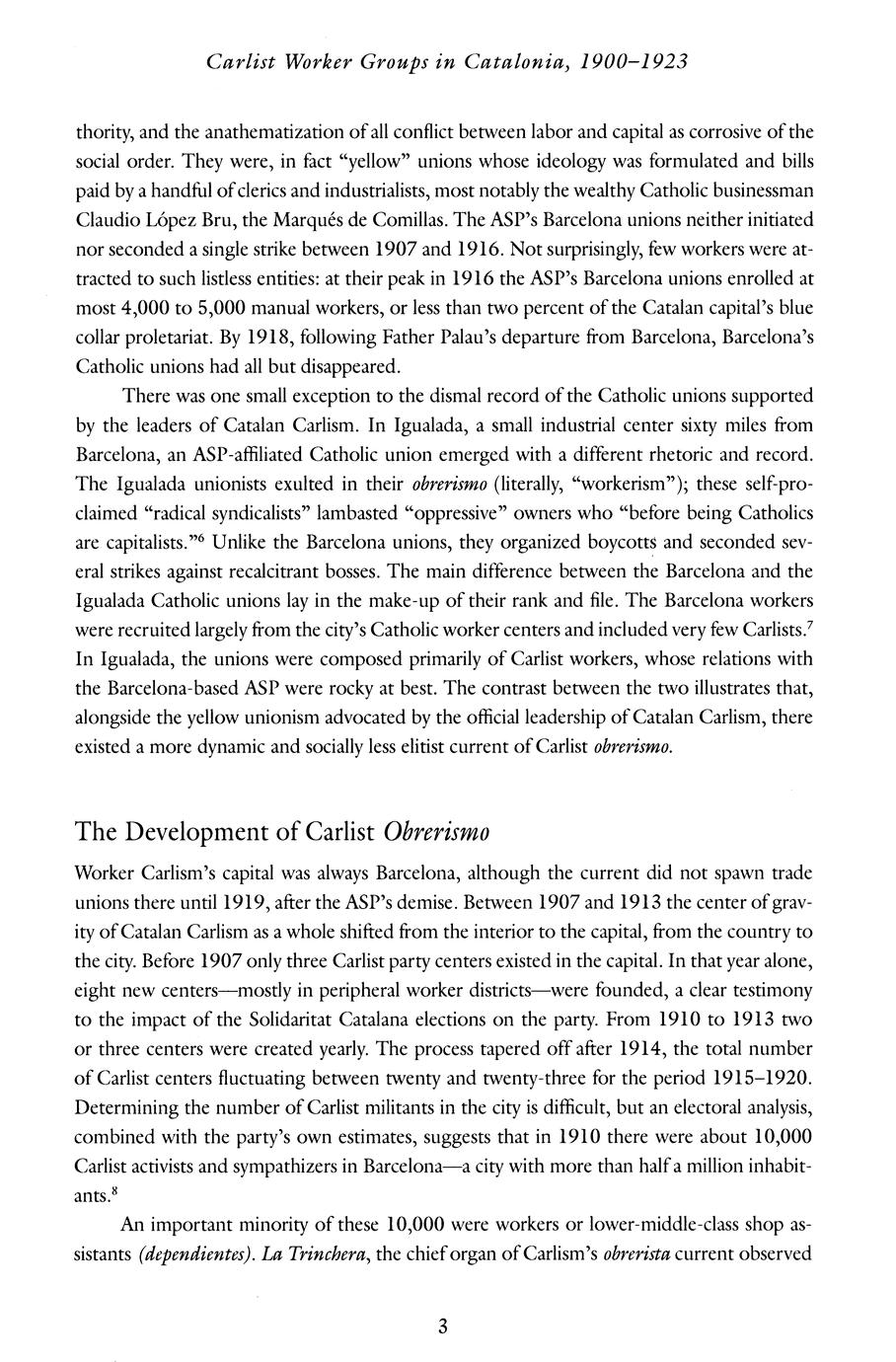 Carlist Worker Groups in Catalonia, 1900–1923

thority, and the anathematization of all conflict between labor and capital as corrosive of the social order. They were, in fact "yellow" unions whose ideology was formulated and bills paid by a handful of clerics and industrialists, most notably the wealthy Catholic businessman Claudio López Bru, the Marqués de Comillas. The ASP's Barcelona unions neither initiated nor seconded a single strike between 1907 and 1916. Not surprisingly, few workers were attracted to such listless entities: at their peak in 1916 the ASP's Barcelona unions enrolled at most 4,000 to 5,000 manual workers, or less than two percent of the Catalan capital's blue collar proletariat. By 1918, following Father Palau's departure from Barcelona, Barcelona's Catholic unions had all but disappeared.

There was one small exception to the dismal record of the Catholic unions supported by the leaders of Catalan Carlism. In Igualada, a small industrial center sixty miles from Barcelona, an ASP-affiliated Catholic union emerged with a different rhetoric and record. The Igualada unionists exulted in their obrerismo (literally, "workerism"); these self-proclaimed "radical syndicalists" lambasted "oppressive" owners who "before being Catholics are capitalists."$^6$ Unlike the Barcelona unions, they organized boycotts and seconded several strikes against recalcitrant bosses. The main difference between the Barcelona and the Igualada Catholic unions lay in the make-up of their rank and file. The Barcelona workers were recruited largely from the city's Catholic worker centers and included very few Carlists.$^7$ In Igualada, the unions were composed primarily of Carlist workers, whose relations with the Barcelona-based ASP were rocky at best. The contrast between the two illustrates that, alongside the yellow unionism advocated by the official leadership of Catalan Carlism, there existed a more dynamic and socially less elitist current of Carlist obrerismo.

The Development of Carlist Obrerismo

Worker Carlism's capital was always Barcelona, although the current did not spawn trade unions there until 1919, after the ASP's demise. Between 1907 and 1913 the center of gravity of Catalan Carlism as a whole shifted from the interior to the capital, from the country to the city. Before 1907 only three Carlist party centers existed in the capital. In that year alone, eight new centers—mostly in peripheral worker districts—were founded, a clear testimony to the impact of the Solidaritat Catalana elections on the party. From 1910 to 1913 two or three centers were created yearly. The process tapered off after 1914, the total number of Carlist centers fluctuating between twenty and twenty-three for the period 1915–1920. Determining the number of Carlist militants in the city is difficult, but an electoral analysis, combined with the party's own estimates, suggests that in 1910 there were about 10,000 Carlist activists and sympathizers in Barcelona—a city with more than half a million inhabitants.$^8$

An important minority of these 10,000 were workers or lower-middle-class shop assistants (dependientes). La Trinchera, the chief organ of Carlism's obrerista current observed

3